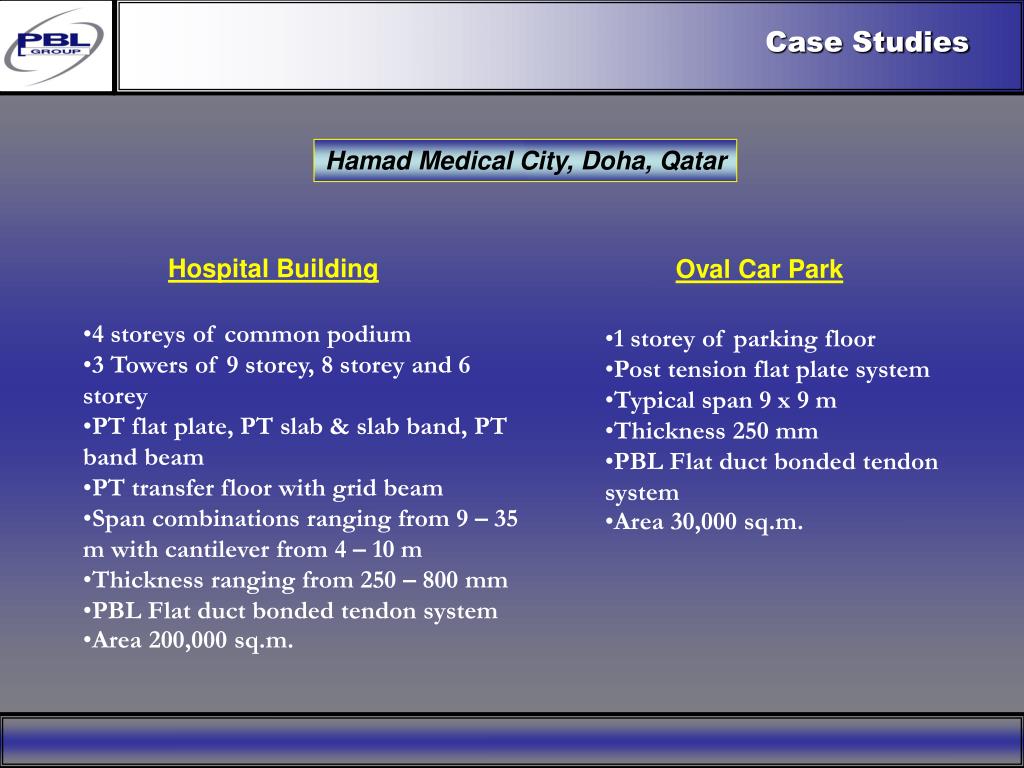 PBL GROUP

Case Studies

Hamad Medical City, Doha, Qatar

Hospital Building

•4 storeys of common podium
•3 Towers of 9 storey, 8 storey and 6 storey
•PT flat plate, PT slab & slab band, PT band beam
•PT transfer floor with grid beam
•Span combinations ranging from 9 – 35 m with cantilever from 4 – 10 m
•Thickness ranging from 250 – 800 mm
•PBL Flat duct bonded tendon system
•Area 200,000 sq.m.

Oval Car Park

•1 storey of parking floor
•Post tension flat plate system
•Typical span 9 x 9 m
•Thickness 250 mm
•PBL Flat duct bonded tendon system
•Area 30,000 sq.m.